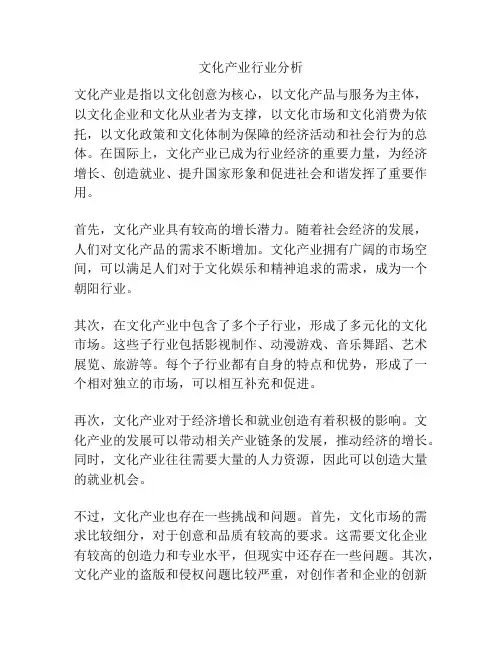 文化产业行业分析

文化产业是指以文化创意为核心，以文化产品与服务为主体，以文化企业和文化从业者为支撑，以文化市场和文化消费为依托，以文化政策和文化体制为保障的经济活动和社会行为的总体。在国际上，文化产业已成为行业经济的重要力量，为经济增长、创造就业、提升国家形象和促进社会和谐发挥了重要作用。

首先，文化产业具有较高的增长潜力。随着社会经济的发展，人们对文化产品的需求不断增加。文化产业拥有广阔的市场空间，可以满足人们对于文化娱乐和精神追求的需求，成为一个朝阳行业。

其次，在文化产业中包含了多个子行业，形成了多元化的文化市场。这些子行业包括影视制作、动漫游戏、音乐舞蹈、艺术展览、旅游等。每个子行业都有自身的特点和优势，形成了一个相对独立的市场，可以相互补充和促进。

再次，文化产业对于经济增长和就业创造有着积极的影响。文化产业的发展可以带动相关产业链条的发展，推动经济的增长。同时，文化产业往往需要大量的人力资源，因此可以创造大量的就业机会。

不过，文化产业也存在一些挑战和问题。首先，文化市场的需求比较细分，对于创意和品质有较高的要求。这需要文化企业有较高的创造力和专业水平，但现实中还存在一些问题。其次，文化产业的盗版和侵权问题比较严重，对创作者和企业的创新